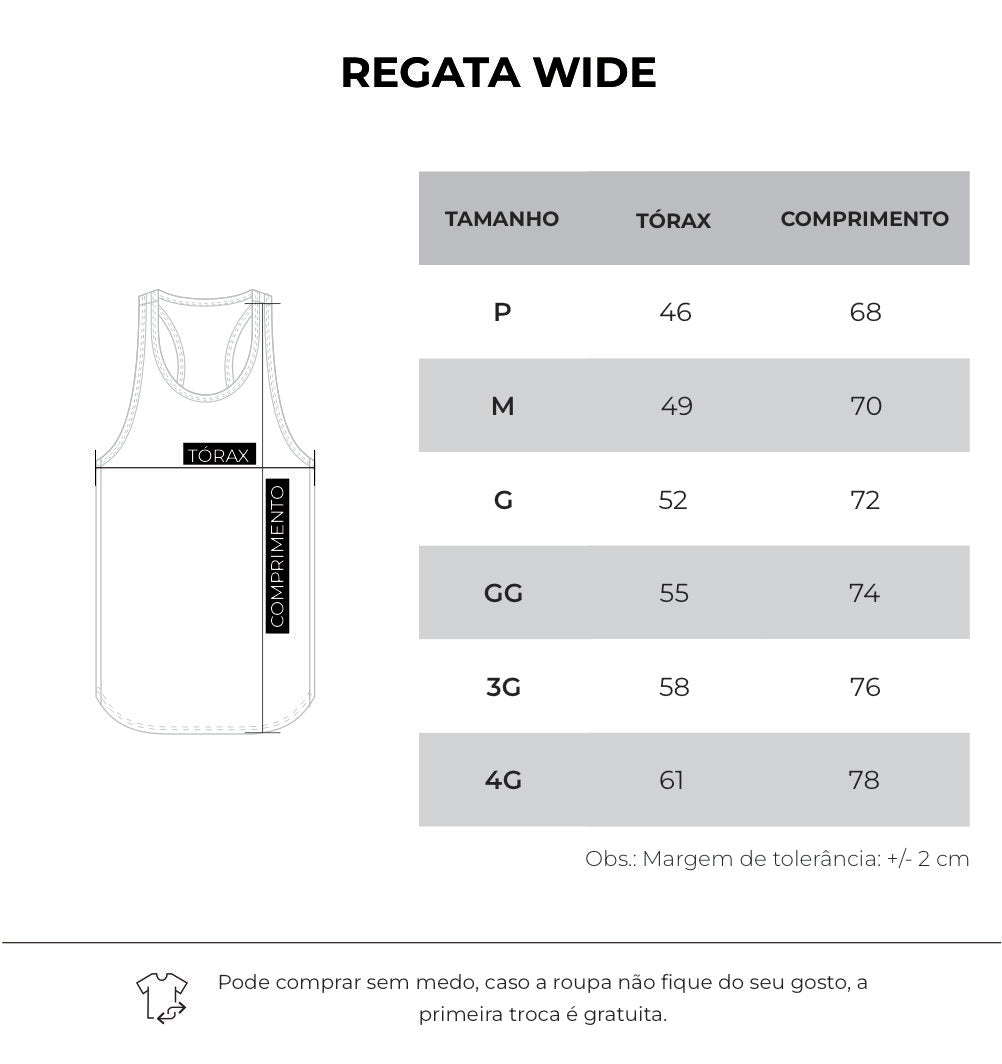 REGATA WIDE

TÓRAX

COMPRIMENTO

| TAMANHO | TÓRAX | COMPRIMENTO |
|---|---|---|
| P | 46 | 68 |
| M | 49 | 70 |
| G | 52 | 72 |
| GG | 55 | 74 |
| 3G | 58 | 76 |
| 4G | 61 | 78 |

Obs.: Margem de tolerância: +/- 2 cm

Pode comprar sem medo, caso a roupa não fique do seu gosto, a primeira troca é gratuita.